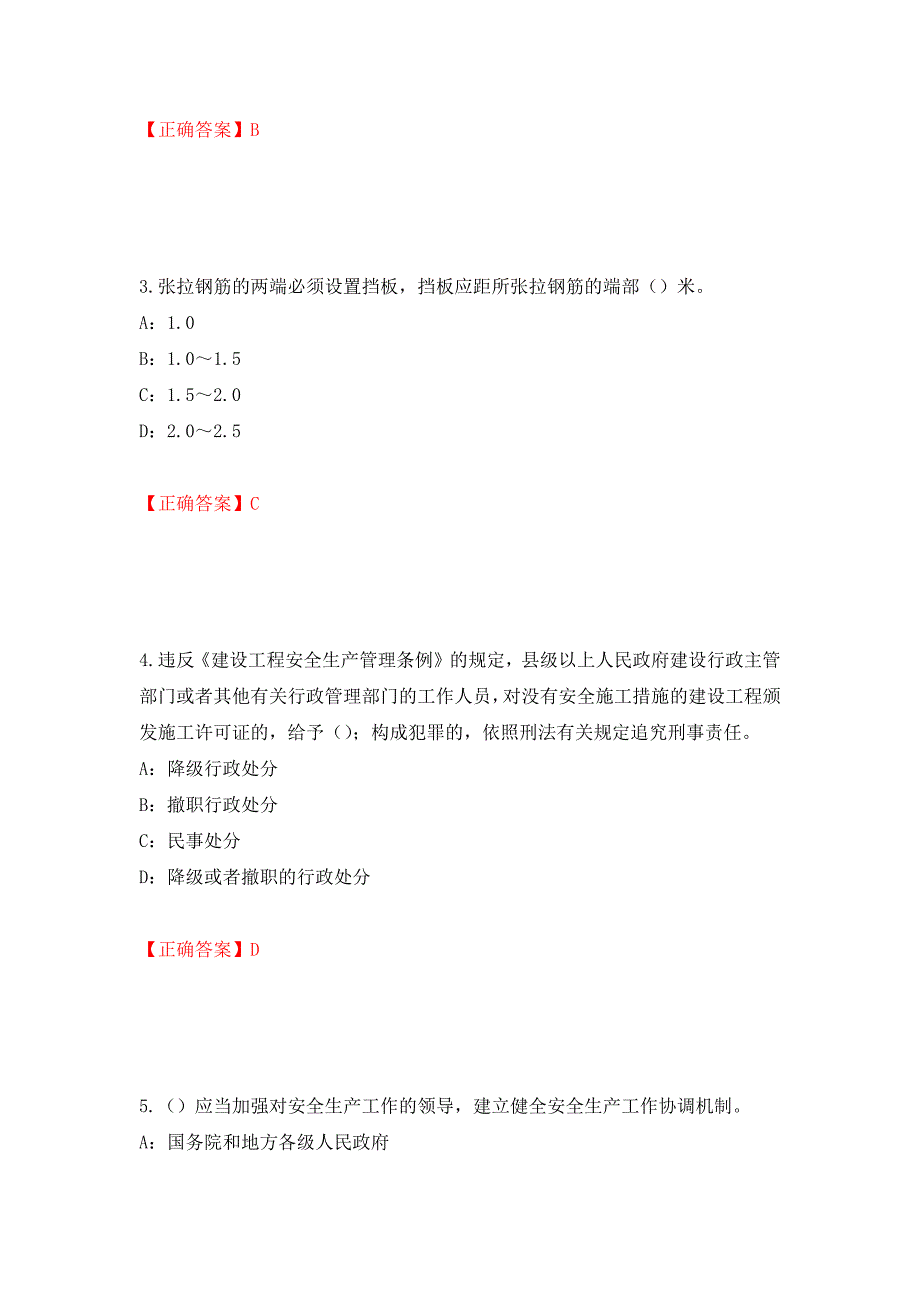 【正确答案】B

3.张拉钢筋的两端必须设置挡板，挡板应距所张拉钢筋的端部（）米。

A：1.0

B：1.0～1.5

C：1.5～2.0

D：2.0～2.5

【正确答案】C

4.违反《建设工程安全生产管理条例》的规定，县级以上人民政府建设行政主管部门或者其他有关行政管理部门的工作人员，对没有安全施工措施的建设工程颁发施工许可证的，给予（）；构成犯罪的，依照刑法有关规定追究刑事责任。

A：降级行政处分

B：撤职行政处分

C：民事处分

D：降级或者撤职的行政处分

【正确答案】D

5.（）应当加强对安全生产工作的领导，建立健全安全生产工作协调机制。

A：国务院和地方各级人民政府